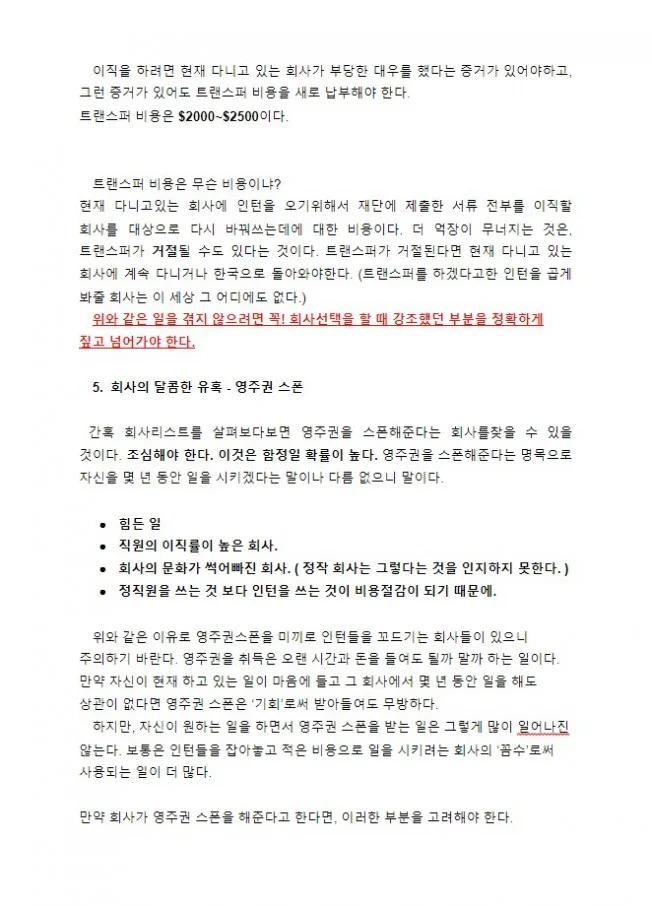 이직을 하려면 현재 다니고 있는 회사가 부당한 대우를 했다는 증거가 있어야하고, 그런 증거가 있어도 트랜스퍼 비용을 새로 납부해야 한다.
트랜스퍼 비용은 $2000~$2500이다.

트랜스퍼 비용은 무슨 비용이냐?
현재 다니고있는 회사에 인턴을 오기위해서 재단에 제출한 서류 전부를 이직할 회사를 대상으로 다시 바꿔쓰는데에 대한 비용이다. 더 억장이 무너지는 것은, 트랜스퍼가 거절될 수도 있다는 것이다. 트랜스퍼가 거절된다면 현재 다니고 있는 회사에 계속 다니거나 한국으로 돌아와야한다. (트랜스퍼를 하겠다고한 인턴을 곱게 봐줄 회사는 이 세상 그 어디에도 없다.)
위와 같은 일을 겪지 않으려면 꼭! 회사선택을 할 때 강조했던 부분을 정확하게 짚고 넘어가야 한다.

5. 회사의 달콤한 유혹 - 영주권 스폰

간혹 회사리스트를 살펴보다보면 영주권을 스폰해준다는 회사를찾을 수 있을 것이다. 조심해야 한다. 이것은 함정일 확률이 높다. 영주권을 스폰해준다는 명목으로 자신을 몇 년 동안 일을 시키겠다는 말이나 다름 없으니 말이다.

• 힘든 일
• 직원의 이직률이 높은 회사.
• 회사의 문화가 썩어빠진 회사. ( 정작 회사는 그렇다는 것을 인지하지 못한다. )
• 정직원을 쓰는 것 보다 인턴을 쓰는 것이 비용절감이 되기 때문에.

위와 같은 이유로 영주권스폰을 미끼로 인턴들을 꼬드기는 회사들이 있으니 주의하기 바란다. 영주권을 취득은 오랜 시간과 돈을 들여도 될까 말까 하는 일이다. 만약 자신이 현재 하고 있는 일이 마음에 들고 그 회사에서 몇 년 동안 일을 해도 상관이 없다면 영주권 스폰은 '기회'로써 받아들여도 무방하다.
하지만, 자신이 원하는 일을 하면서 영주권 스폰을 받는 일은 그렇게 많이 일어나진 않는다. 보통은 인턴들을 잡아놓고 적은 비용으로 일을 시키려는 회사의 '꼼수'로써 사용되는 일이 더 많다.

만약 회사가 영주권 스폰을 해준다고 한다면, 이러한 부분을 고려해야 한다.